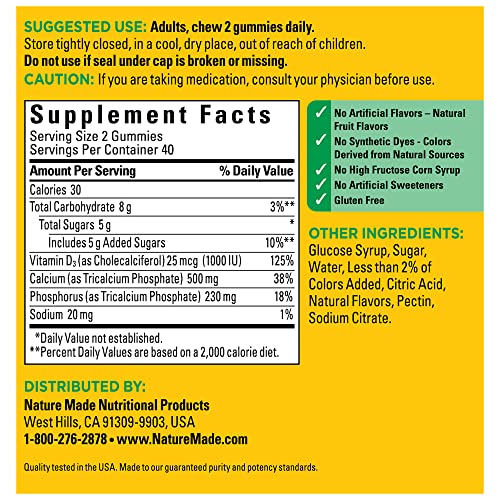 SUGGESTED USE: Adults, chew 2 gummies daily.
Store tightly closed, in a cool, dry place, out of reach of children.
Do not use if seal under cap is broken or missing.
CAUTION: If you are taking medication, consult your physician before use.

Supplement Facts
Serving Size 2 Gummies
Servings Per Container 40

| Amount Per Serving | % Daily Value |
|---|---|
| Calories 30 | |
| Total Carbohydrate 8 g | 3%** |
| Total Sugars 5 g | * |
| Includes 5 g Added Sugars | 10%** |
| Vitamin $D_3$ (as Cholecalciferol) 25 mcg (1000 IU) | 125% |
| Calcium (as Tricalcium Phosphate) 500 mg | 38% |
| Phosphorus (as Tricalcium Phosphate) 230 mg | 18% |
| Sodium 20 mg | 1% |

*Daily Value not established.
**Percent Daily Values are based on a 2,000 calorie diet.

✓ No Artificial Flavors – Natural Fruit Flavors
✓ No Synthetic Dyes - Colors Derived from Natural Sources
✓ No High Fructose Corn Syrup
✓ No Artificial Sweeteners
✓ Gluten Free

OTHER INGREDIENTS: Glucose Syrup, Sugar, Water, Less than 2% of Colors Added, Citric Acid, Natural Flavors, Pectin, Sodium Citrate.

DISTRIBUTED BY:
Nature Made Nutritional Products
West Hills, CA 91309-9903, USA
1-800-276-2878 • www.NatureMade.com

Quality tested in the USA. Made to our guaranteed purity and potency standards.